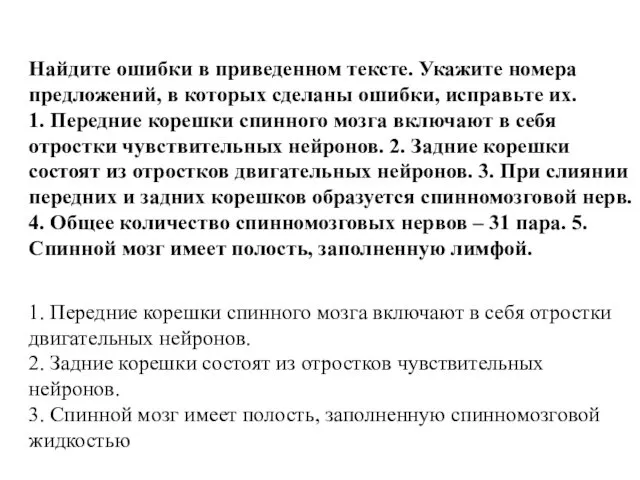 Найдите ошибки в приведенном тексте. Укажите номера предложений, в которых сделаны ошибки, исправьте их. 1. Передние корешки спинного мозга включают в себя отростки чувствительных нейронов. 2. Задние корешки состоят из отростков двигательных нейронов. 3. При слиянии передних и задних корешков образуется спинномозговой нерв. 4. Общее количество спинномозговых нервов – 31 пара. 5. Спинной мозг имеет полость, заполненную лимфой.

1. Передние корешки спинного мозга включают в себя отростки двигательных нейронов.
2. Задние корешки состоят из отростков чувствительных нейронов.
3. Спинной мозг имеет полость, заполненную спинномозговой жидкостью